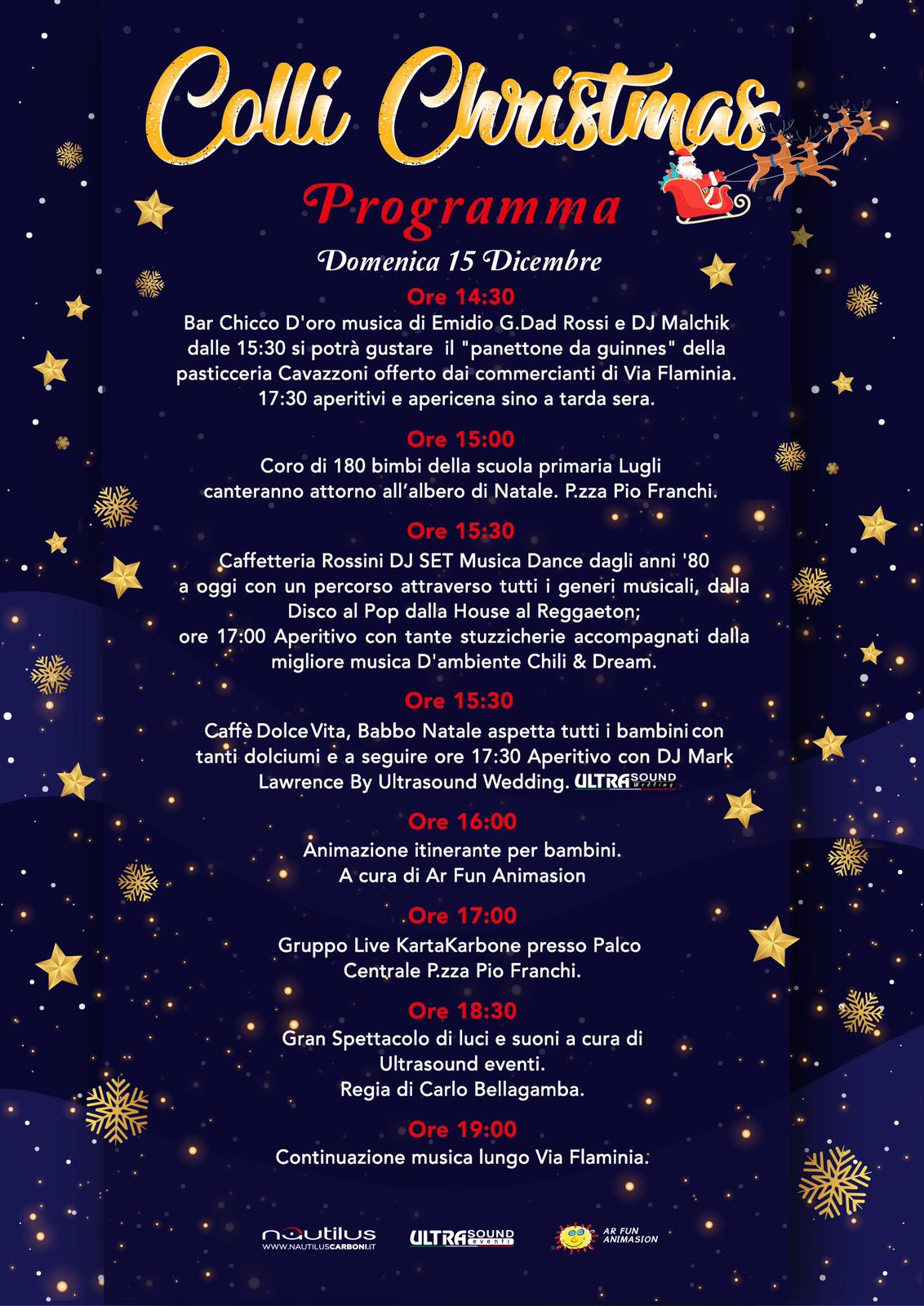 Colli Christmas

Programma

Domenica 15 Dicembre

Ore 14:30
Bar Chicco D'oro musica di Emidio G.Dad Rossi e DJ Malchik dalle 15:30 si potrà gustare il "panettone da guinnes" della pasticceria Cavazzoni offerto dai commercianti di Via Flaminia. 17:30 aperitivi e apericena sino a tarda sera.

Ore 15:00
Coro di 180 bimbi della scuola primaria Lugli canteranno attorno all'albero di Natale. P.zza Pio Franchi.

Ore 15:30
Caffetteria Rossini DJ SET Musica Dance dagli anni '80 a oggi con un percorso attraverso tutti i generi musicali, dalla Disco al Pop dalla House al Reggaeton; ore 17:00 Aperitivo con tante stuzzicherie accompagnati dalla migliore musica D'ambiente Chili & Dream.

Ore 15:30
Caffè Dolce Vita, Babbo Natale aspetta tutti i bambini con tanti dolciumi e a seguire ore 17:30 Aperitivo con DJ Mark Lawrence By Ultrasound Wedding. ULTRASOUND Wedding

Ore 16:00
Animazione itinerante per bambini. A cura di Ar Fun Animasion

Ore 17:00
Gruppo Live KartaKarbone presso Palco Centrale P.zza Pio Franchi.

Ore 18:30
Gran Spettacolo di luci e suoni a cura di Ultrasound eventi. Regia di Carlo Bellagamba.

Ore 19:00
Continuazione musica lungo Via Flaminia.

nautilus WWW.NAUTILUSCARBONI.IT ULTRASOUND eventi AR FUN ANIMASION